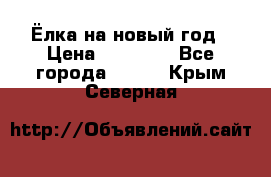 Ёлка на новый год Цена Все города Крым Северная

http://Объявлений.сайт